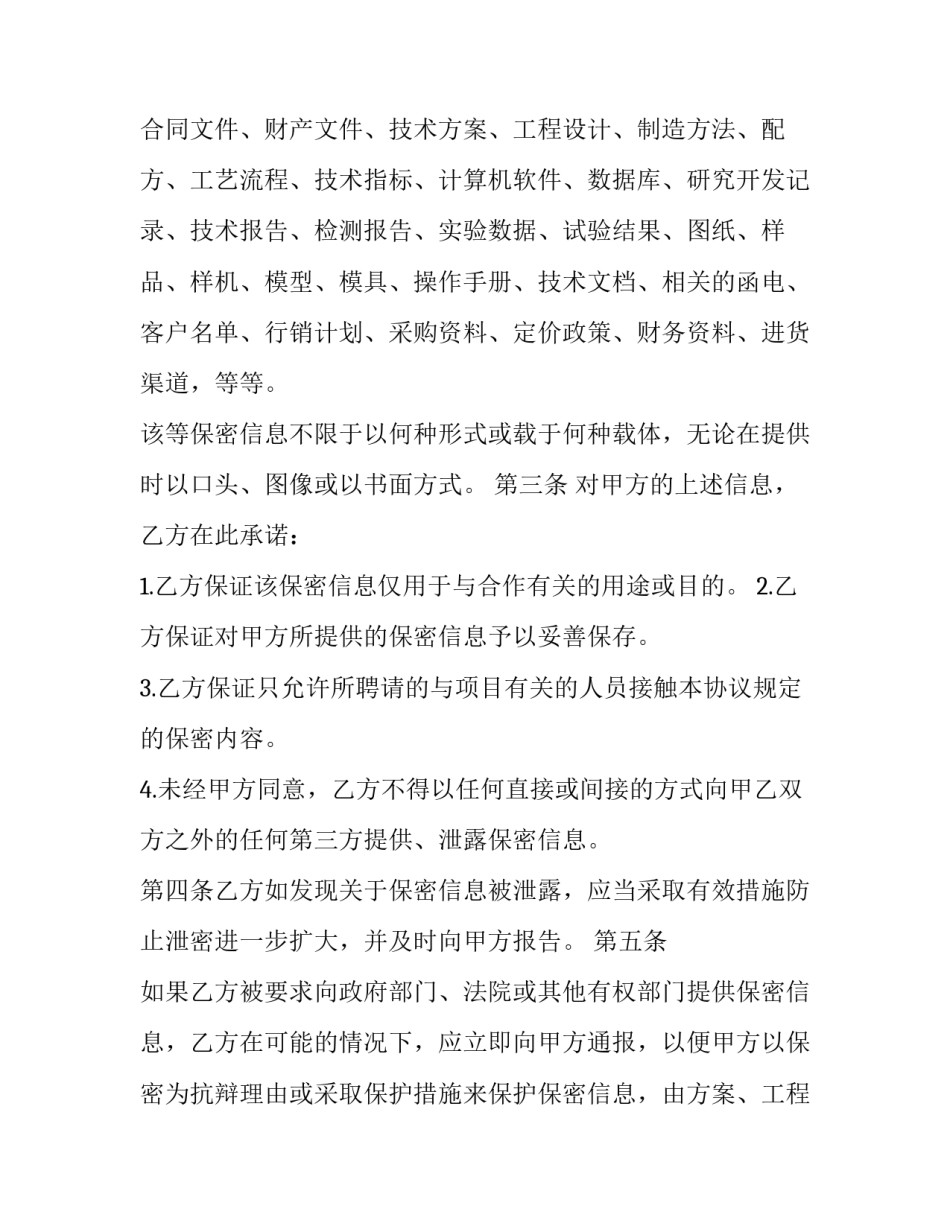 合同文件、财产文件、技术方案、工程设计、制造方法、配方、工艺流程、技术指标、计算机软件、数据库、研究开发记录、技术报告、检测报告、实验数据、试验结果、图纸、样品、样机、模型、模具、操作手册、技术文档、相关的函电、客户名单、行销计划、采购资料、定价政策、财务资料、进货渠道，等等。

该等保密信息不限于以何种形式或载于何种载体，无论在提供时以口头、图像或以书面方式。 第三条 对甲方的上述信息，乙方在此承诺：

1.乙方保证该保密信息仅用于与合作有关的用途或目的。 2.乙方保证对甲方所提供的保密信息予以妥善保存。

3.乙方保证只允许所聘请的与项目有关的人员接触本协议规定的保密内容。

4.未经甲方同意，乙方不得以任何直接或间接的方式向甲乙双方之外的任何第三方提供、泄露保密信息。

第四条乙方如发现关于保密信息被泄露，应当采取有效措施防止泄密进一步扩大，并及时向甲方报告。 第五条

如果乙方被要求向政府部门、法院或其他有权部门提供保密信息，乙方在可能的情况下，应立即向甲方通报，以便甲方以保密为抗辩理由或采取保护措施来保护保密信息，由方案、工程